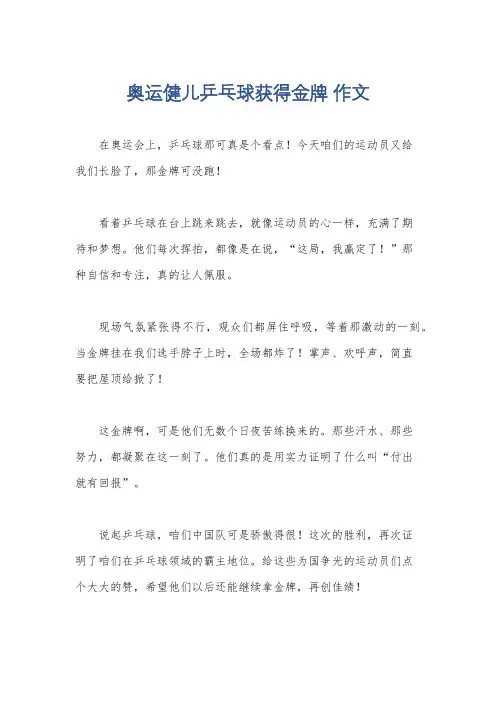 奥运健儿乒乓球获得金牌 作文

在奥运会上，乒乓球那可真是个看点！今天咱们的运动员又给我们长脸了，那金牌可没跑！

看着乒乓球在台上跳来跳去，就像运动员的心一样，充满了期待和梦想。他们每次挥拍，都像是在说，“这局，我赢定了！”那种自信和专注，真的让人佩服。

现场气氛紧张得不行，观众们都屏住呼吸，等着那激动的一刻。当金牌挂在我们选手脖子上时，全场都炸了！掌声、欢呼声，简直要把屋顶给掀了！

这金牌啊，可是他们无数个日夜苦练换来的。那些汗水、那些努力，都凝聚在这一刻了。他们真的是用实力证明了什么叫“付出就有回报”。

说起乒乓球，咱们中国队可是骄傲得很！这次的胜利，再次证明了咱们在乒乓球领域的霸主地位。给这些为国争光的运动员们点个大大的赞，希望他们以后还能继续拿金牌，再创佳绩！